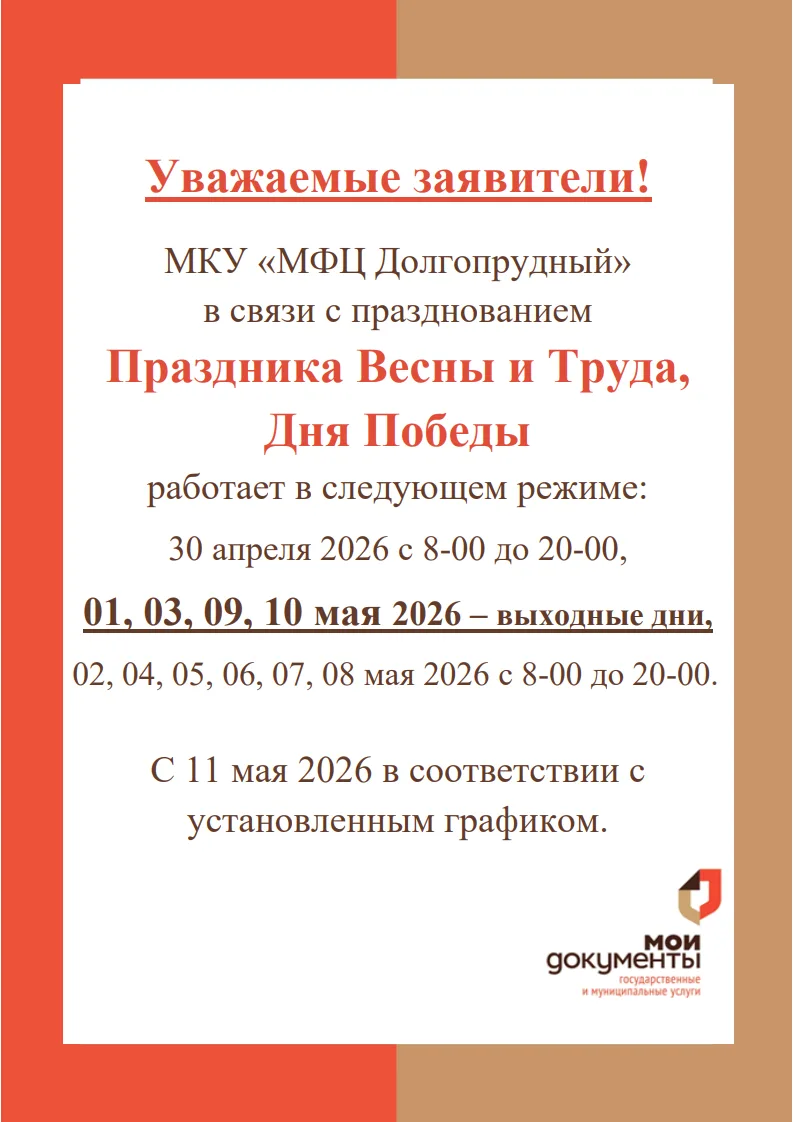 Уважаемые заявители!

МКУ «МФЦ Долгопрудный»
в связи с празднованием

Праздника Весны и Труда,
Дня Победы

работает в следующем режиме:

30 апреля 2026 с 8-00 до 20-00,

01, 03, 09, 10 мая 2026 – выходные дни,

02, 04, 05, 06, 07, 08 мая 2026 с 8-00 до 20-00.

С 11 мая 2026 в соответствии с установленным графиком.

мои документы
государственные и муниципальные услуги